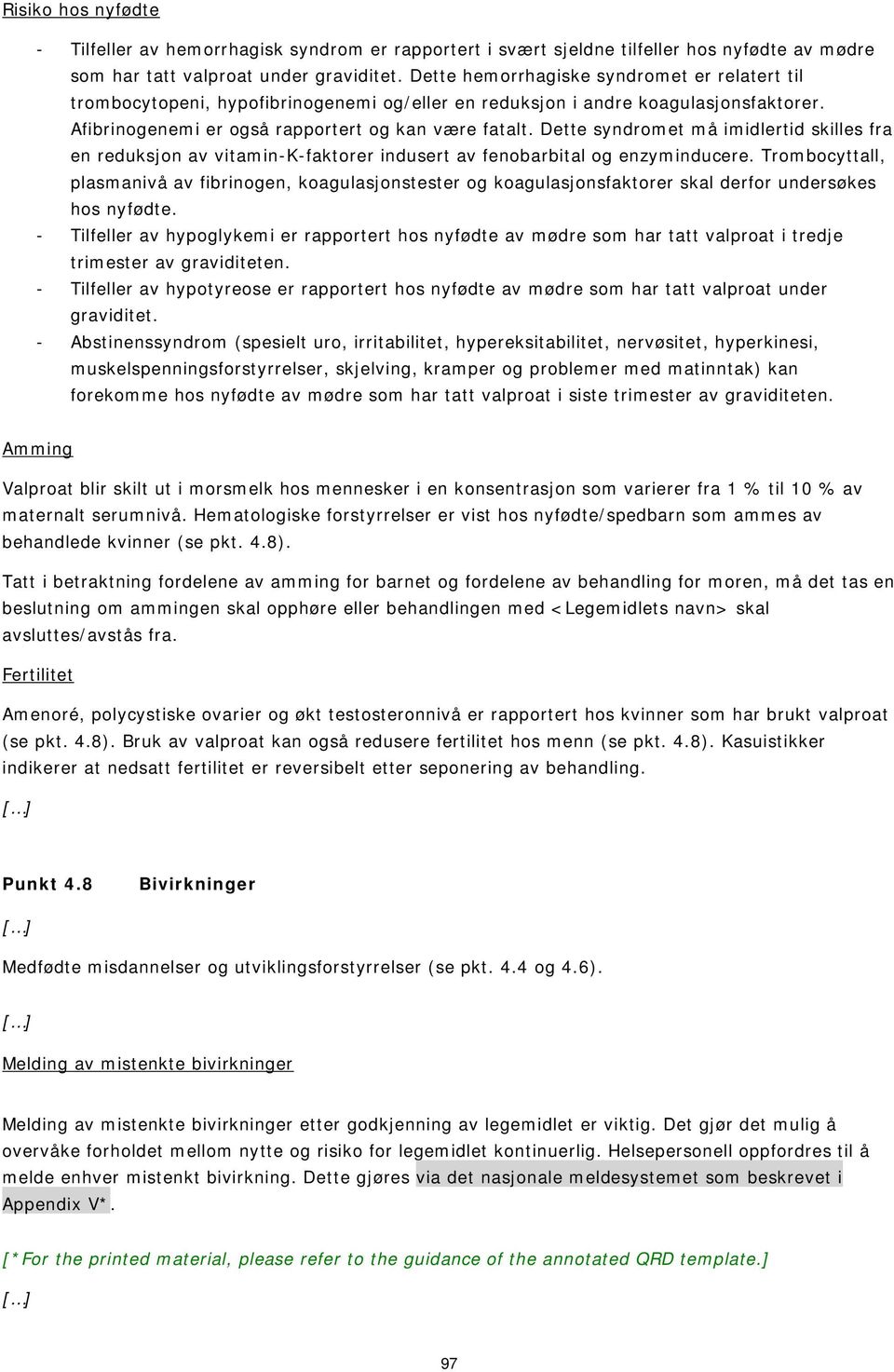 Risiko hos nyfødte

- Tilfeller av hemorrhagisk syndrom er rapportert i svært sjeldne tilfeller hos nyfødte av mødre som har tatt valproat under graviditet. Dette hemorrhagiske syndromet er relatert til trombocytopeni, hypofibrinogenemi og/eller en reduksjon i andre koagulasjonsfaktorer. Afibrinogenemi er også rapportert og kan være fatalt. Dette syndromet må imidlertid skilles fra en reduksjon av vitamin-K-faktorer indusert av fenobarbital og enzyminducere. Trombocyttall, plasmanivå av fibrinogen, koagulasjonstester og koagulasjonsfaktorer skal derfor undersøkes hos nyfødte.
- Tilfeller av hypoglykemi er rapportert hos nyfødte av mødre som har tatt valproat i tredje trimester av graviditeten.
- Tilfeller av hypotyreose er rapportert hos nyfødte av mødre som har tatt valproat under graviditet.
- Abstinenssyndrom (spesielt uro, irritabilitet, hypereksitabilitet, nervøsitet, hyperkinesi, muskelspenningsforstyrrelser, skjelving, kramper og problemer med matinntak) kan forekomme hos nyfødte av mødre som har tatt valproat i siste trimester av graviditeten.

Amming

Valproat blir skilt ut i morsmelk hos mennesker i en konsentrasjon som varierer fra 1 % til 10 % av maternalt serumnivå. Hematologiske forstyrrelser er vist hos nyfødte/spedbarn som ammes av behandlede kvinner (se pkt. 4.8).

Tatt i betraktning fordelene av amming for barnet og fordelene av behandling for moren, må det tas en beslutning om ammingen skal opphøre eller behandlingen med <Legemidlets navn> skal avsluttes/avstås fra.

Fertilitet

Amenoré, polycystiske ovarier og økt testosteronnivå er rapportert hos kvinner som har brukt valproat (se pkt. 4.8). Bruk av valproat kan også redusere fertilitet hos menn (se pkt. 4.8). Kasuistikker indikerer at nedsatt fertilitet er reversibelt etter seponering av behandling.

[...]

Punkt 4.8 Bivirkninger

[...]

Medfødte misdannelser og utviklingsforstyrrelser (se pkt. 4.4 og 4.6).

[...]

Melding av mistenkte bivirkninger

Melding av mistenkte bivirkninger etter godkjenning av legemidlet er viktig. Det gjør det mulig å overvåke forholdet mellom nytte og risiko for legemidlet kontinuerlig. Helsepersonell oppfordres til å melde enhver mistenkt bivirkning. Dette gjøres via det nasjonale meldesystemet som beskrevet i Appendix V*.

[*For the printed material, please refer to the guidance of the annotated QRD template.]

[...]

97